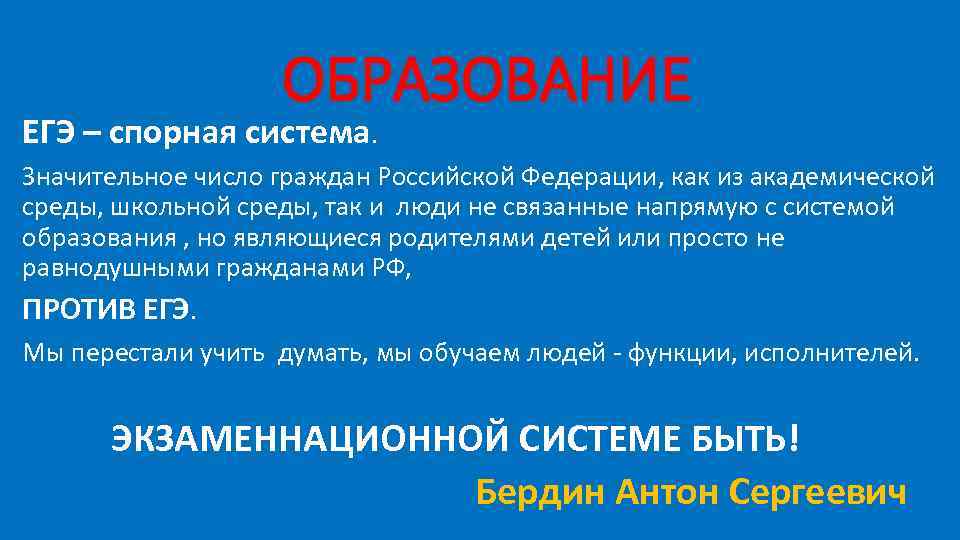 ОБРАЗОВАНИЕ

ЕГЭ – спорная система.

Значительное число граждан Российской Федерации, как из академической среды, школьной среды, так и люди не связанные напрямую с системой образования , но являющиеся родителями детей или просто не равнодушными гражданами РФ,

ПРОТИВ ЕГЭ.

Мы перестали учить думать, мы обучаем людей - функции, исполнителей.

ЭКЗАМЕННАЦИОННОЙ СИСТЕМЕ БЫТЬ!

Бердин Антон Сергеевич